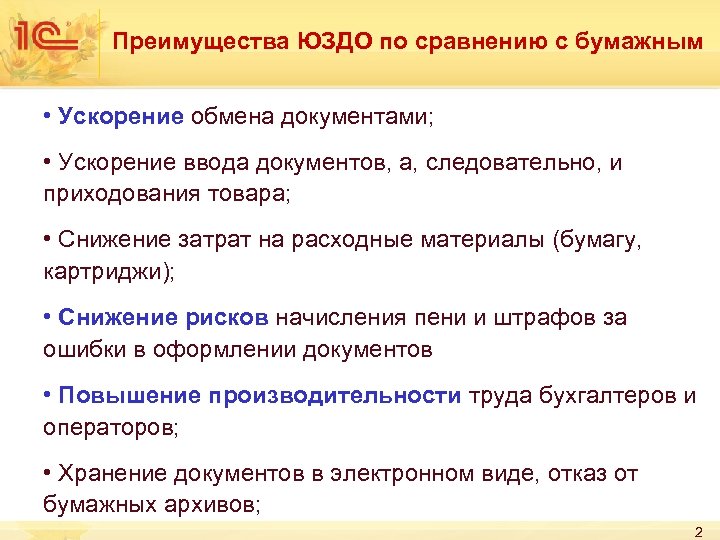 1С

Преимущества ЮЗДО по сравнению с бумажным

• Ускорение обмена документами;

• Ускорение ввода документов, а, следовательно, и приходования товара;

• Снижение затрат на расходные материалы (бумагу, картриджи);

• Снижение рисков начисления пени и штрафов за ошибки в оформлении документов

• Повышение производительности труда бухгалтеров и операторов;

• Хранение документов в электронном виде, отказ от бумажных архивов;

2